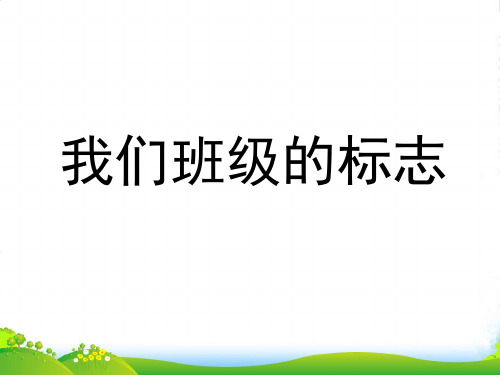 我们班级的标志